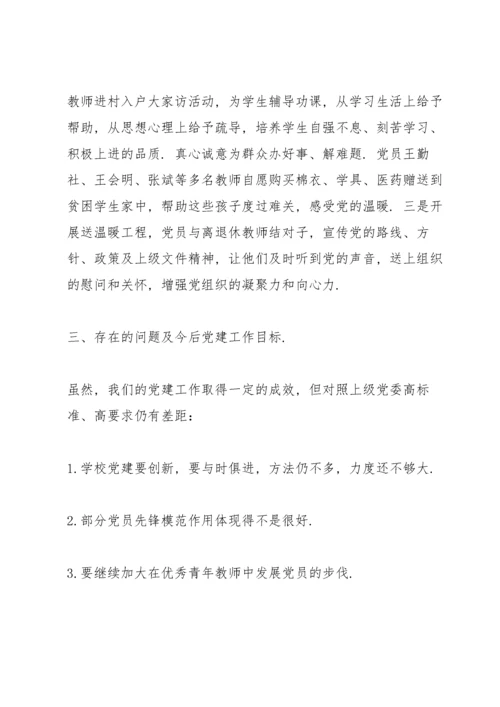 教师进村入户大家访活动，为学生辅导功课，从学习生活上给予帮助，从思想心理上给予疏导，培养学生自强不息、刻苦学习、积极上进的品质．真心诚意为群众办好事、解难题．党员王勤社、王会明、张斌等多名教师自愿购买棉衣、学具、医药赠送到贫困学生家中，帮助这些孩子度过难关，感受党的温暖．三是开展送温暖工程，党员与离退休教师结对子，宣传党的路线、方针、政策及上级文件精神，让他们及时听到党的声音，送上组织的慰问和关怀，增强党组织的凝聚力和向心力．

三、存在的问题及今后党建工作目标．

虽然，我们的党建工作取得一定的成效，但对照上级党委高标准、高要求仍有差距：

1. 学校党建要创新，要与时俱进，方法仍不多，力度还不够大．

2. 部分党员先锋模范作用体现得不是很好．

3. 要继续加大在优秀青年教师中发展党员的步伐．